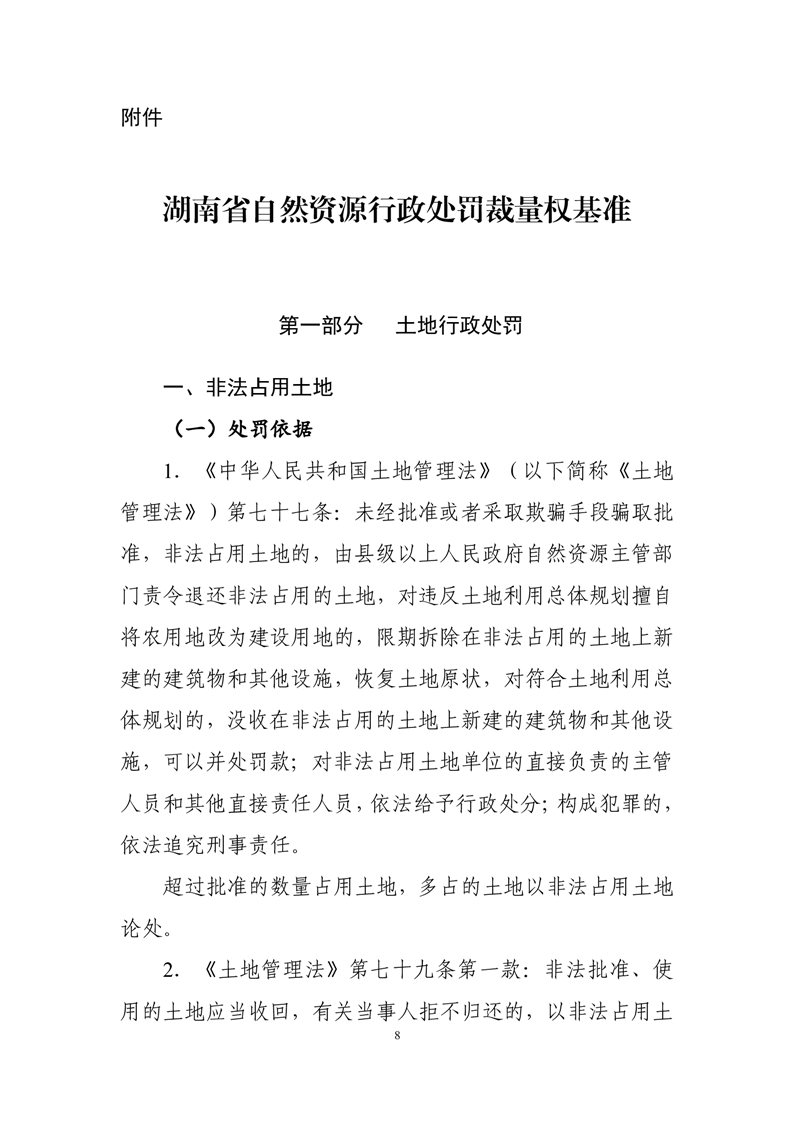 附件

湖南省自然资源行政处罚裁量权基准

第一部分　土地行政处罚

一、非法占用土地

（一）处罚依据

1. 《中华人民共和国土地管理法》（以下简称《土地管理法》）第七十七条：未经批准或者采取欺骗手段骗取批准，非法占用土地的，由县级以上人民政府自然资源主管部门责令退还非法占用的土地，对违反土地利用总体规划擅自将农用地改为建设用地的，限期拆除在非法占用的土地上新建的建筑物和其他设施，恢复土地原状，对符合土地利用总体规划的，没收在非法占用的土地上新建的建筑物和其他设施，可以并处罚款；对非法占用土地单位的直接负责的主管人员和其他直接责任人员，依法给予行政处分；构成犯罪的，依法追究刑事责任。

超过批准的数量占用土地，多占的土地以非法占用土地论处。

2. 《土地管理法》第七十九条第一款：非法批准、使用的土地应当收回，有关当事人拒不归还的，以非法占用土

8